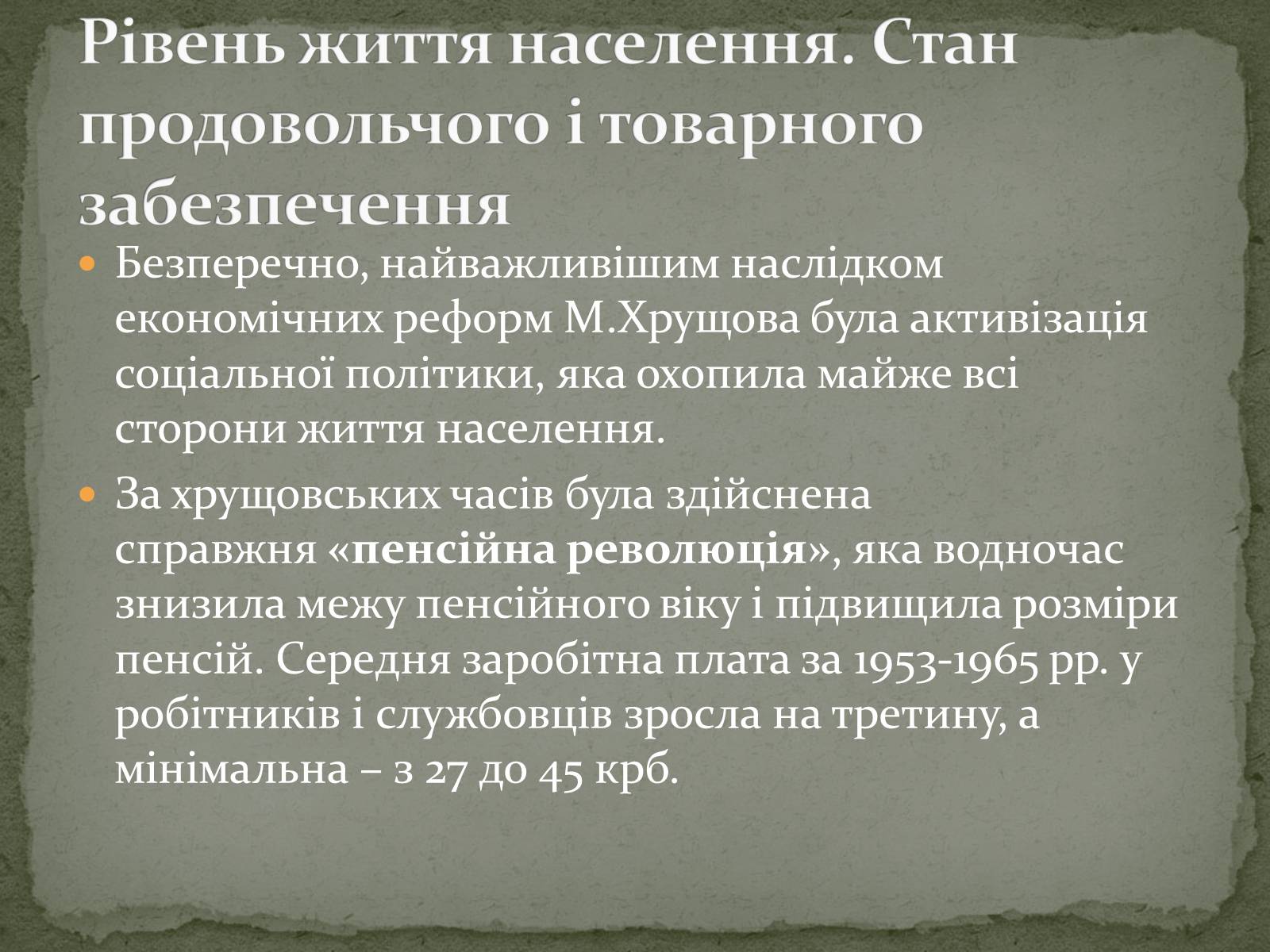 Рівень життя населення. Стан продовольчого і товарного забезпечення

Безперечно, найважливішим наслідком економічних реформ М.Хрущова була активізація соціальної політики, яка охопила майже всі сторони життя населення.

За хрущовських часів була здійснена справжня «пенсійна революція», яка водночас знизила межу пенсійного віку і підвищила розміри пенсій. Середня заробітна плата за 1953-1965 рр. у робітників і службовців зросла на третину, а мінімальна – з 27 до 45 крб.